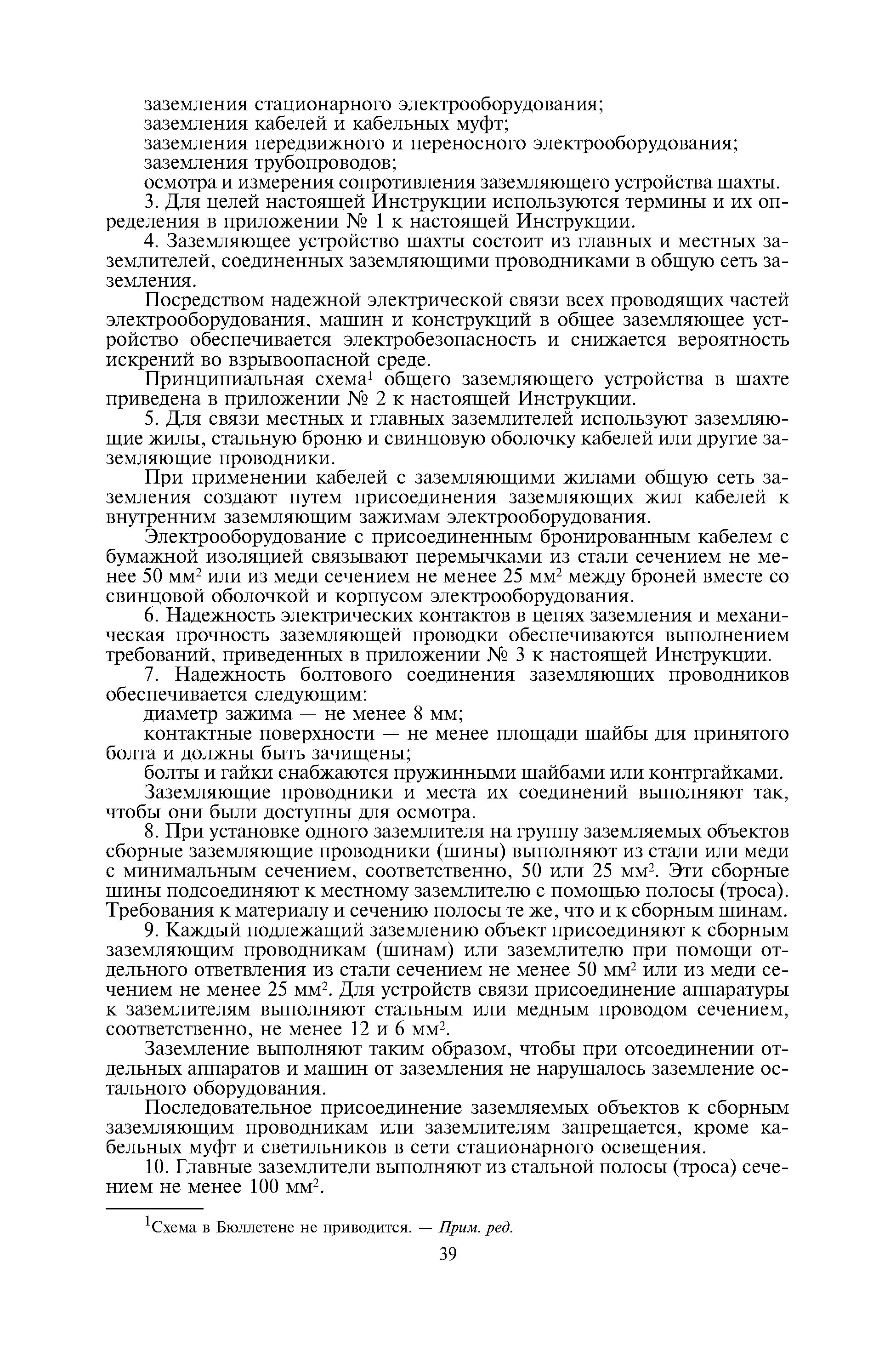 заземления стационарного электрооборудования;
заземления кабелей и кабельных муфт;
заземления передвижного и переносного электрооборудования;
заземления трубопроводов;
осмотра и измерения сопротивления заземляющего устройства шахты.

3. Для целей настоящей Инструкции используются термины и их определения в приложении № 1 к настоящей Инструкции.

4. Заземляющее устройство шахты состоит из главных и местных заземлителей, соединенных заземляющими проводниками в общую сеть заземления.

Посредством надежной электрической связи всех проводящих частей электрооборудования, машин и конструкций в общее заземляющее устройство обеспечивается электробезопасность и снижается вероятность искрений во взрывоопасной среде.

Принципиальная схема$^1$ общего заземляющего устройства в шахте приведена в приложении № 2 к настоящей Инструкции.

5. Для связи местных и главных заземлителей используют заземляющие жилы, стальную броню и свинцовую оболочку кабелей или другие заземляющие проводники.

При применении кабелей с заземляющими жилами общую сеть заземления создают путем присоединения заземляющих жил кабелей к внутренним заземляющим зажимам электрооборудования.

Электрооборудование с присоединенным бронированным кабелем с бумажной изоляцией связывают перемычками из стали сечением не менее 50 мм$^2$ или из меди сечением не менее 25 мм$^2$ между броней вместе со свинцовой оболочкой и корпусом электрооборудования.

6. Надежность электрических контактов в цепях заземления и механическая прочность заземляющей проводки обеспечиваются выполнением требований, приведенных в приложении № 3 к настоящей Инструкции.

7. Надежность болтового соединения заземляющих проводников обеспечивается следующим:
диаметр зажима — не менее 8 мм;
контактные поверхности — не менее площади шайбы для принятого болта и должны быть зачищены;
болты и гайки снабжаются пружинными шайбами или контргайками.

Заземляющие проводники и места их соединений выполняют так, чтобы они были доступны для осмотра.

8. При установке одного заземлителя на группу заземляемых объектов сборные заземляющие проводники (шины) выполняют из стали или меди с минимальным сечением, соответственно, 50 или 25 мм$^2$. Эти сборные шины подсоединяют к местному заземлителю с помощью полосы (троса). Требования к материалу и сечению полосы те же, что и к сборным шинам.

9. Каждый подлежащий заземлению объект присоединяют к сборным заземляющим проводникам (шинам) или заземлителю при помощи отдельного ответвления из стали сечением не менее 50 мм$^2$ или из меди сечением не менее 25 мм$^2$. Для устройств связи присоединение аппаратуры к заземлителям выполняют стальным или медным проводом сечением, соответственно, не менее 12 и 6 мм$^2$.

Заземление выполняют таким образом, чтобы при отсоединении отдельных аппаратов и машин от заземления не нарушалось заземление остального оборудования.

Последовательное присоединение заземляемых объектов к сборным заземляющим проводникам или заземлителям запрещается, кроме кабельных муфт и светильников в сети стационарного освещения.

10. Главные заземлители выполняют из стальной полосы (троса) сечением не менее 100 мм$^2$.

$^1$Схема в Бюллетене не приводится. — Прим. ред.

39